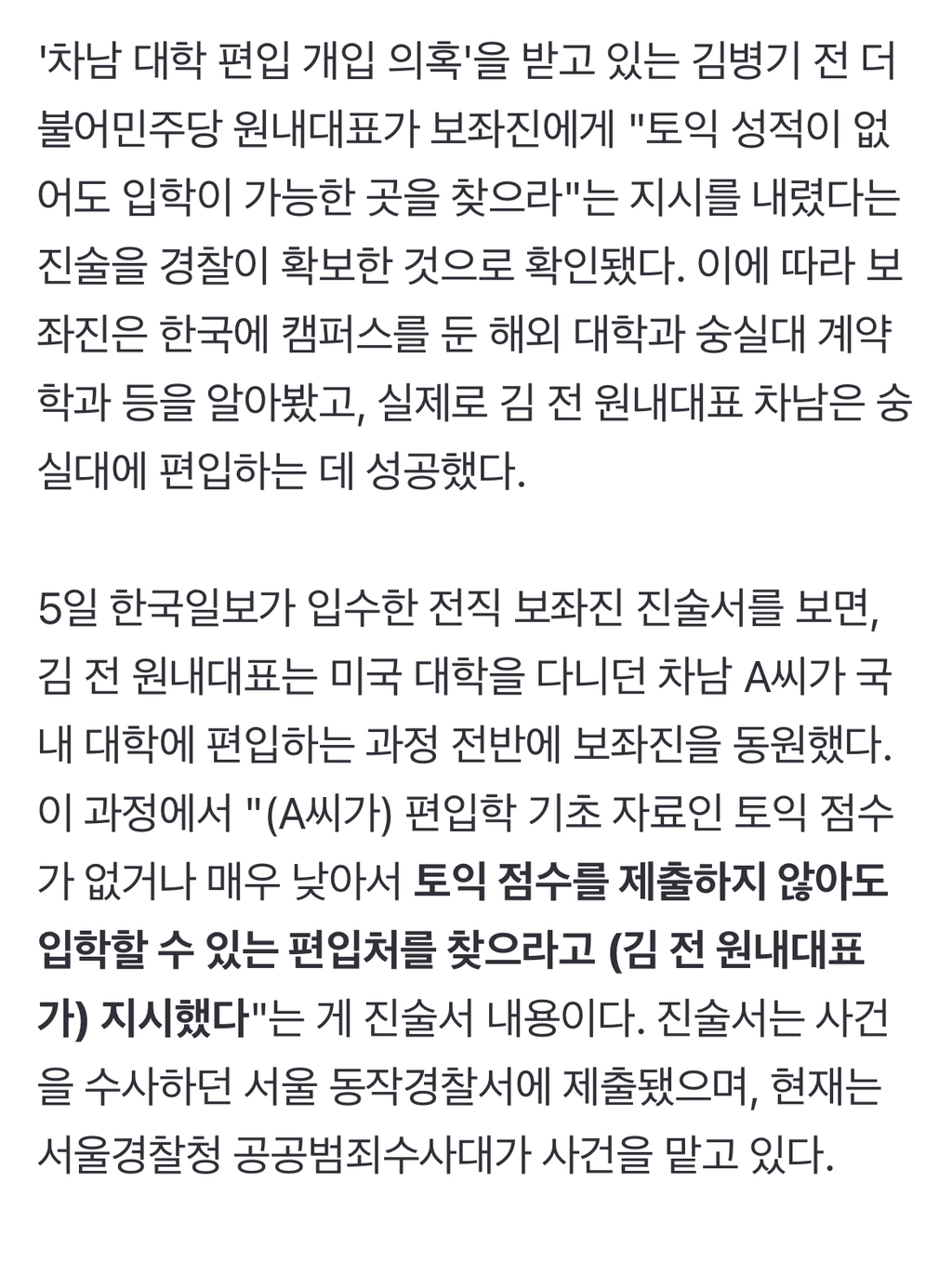 '차남 대학 편입 개입 의혹'을 받고 있는 김병기 전 더불어민주당 원내대표가 보좌진에게 "토익 성적이 없어도 입학이 가능한 곳을 찾으라"는 지시를 내렸다는 진술을 경찰이 확보한 것으로 확인됐다. 이에 따라 보좌진은 한국에 캠퍼스를 둔 해외 대학과 숭실대 계약학과 등을 알아봤고, 실제로 김 전 원내대표 차남은 숭실대에 편입하는 데 성공했다.

5일 한국일보가 입수한 전직 보좌진 진술서를 보면, 김 전 원내대표는 미국 대학을 다니던 차남 A씨가 국내 대학에 편입하는 과정 전반에 보좌진을 동원했다. 이 과정에서 "(A씨가) 편입학 기초 자료인 토익 점수가 없거나 매우 낮아서 토익 점수를 제출하지 않아도 입학할 수 있는 편입처를 찾으라고 (김 전 원내대표가) 지시했다"는 게 진술서 내용이다. 진술서는 사건을 수사하던 서울 동작경찰서에 제출됐으며, 현재는 서울경찰청 공공범죄수사대가 사건을 맡고 있다.